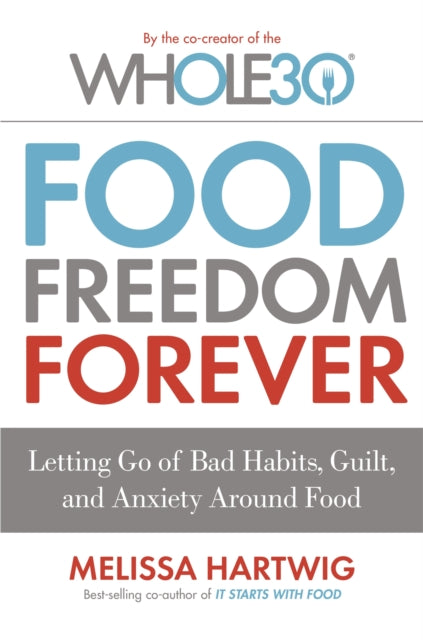 By the co-creator of the
WHOLE30®

FOOD
FREEDOM
FOREVER

Letting Go of Bad Habits, Guilt, and Anxiety Around Food

MELISSA HARTWIG
Best-selling co-author of IT STARTS WITH FOOD